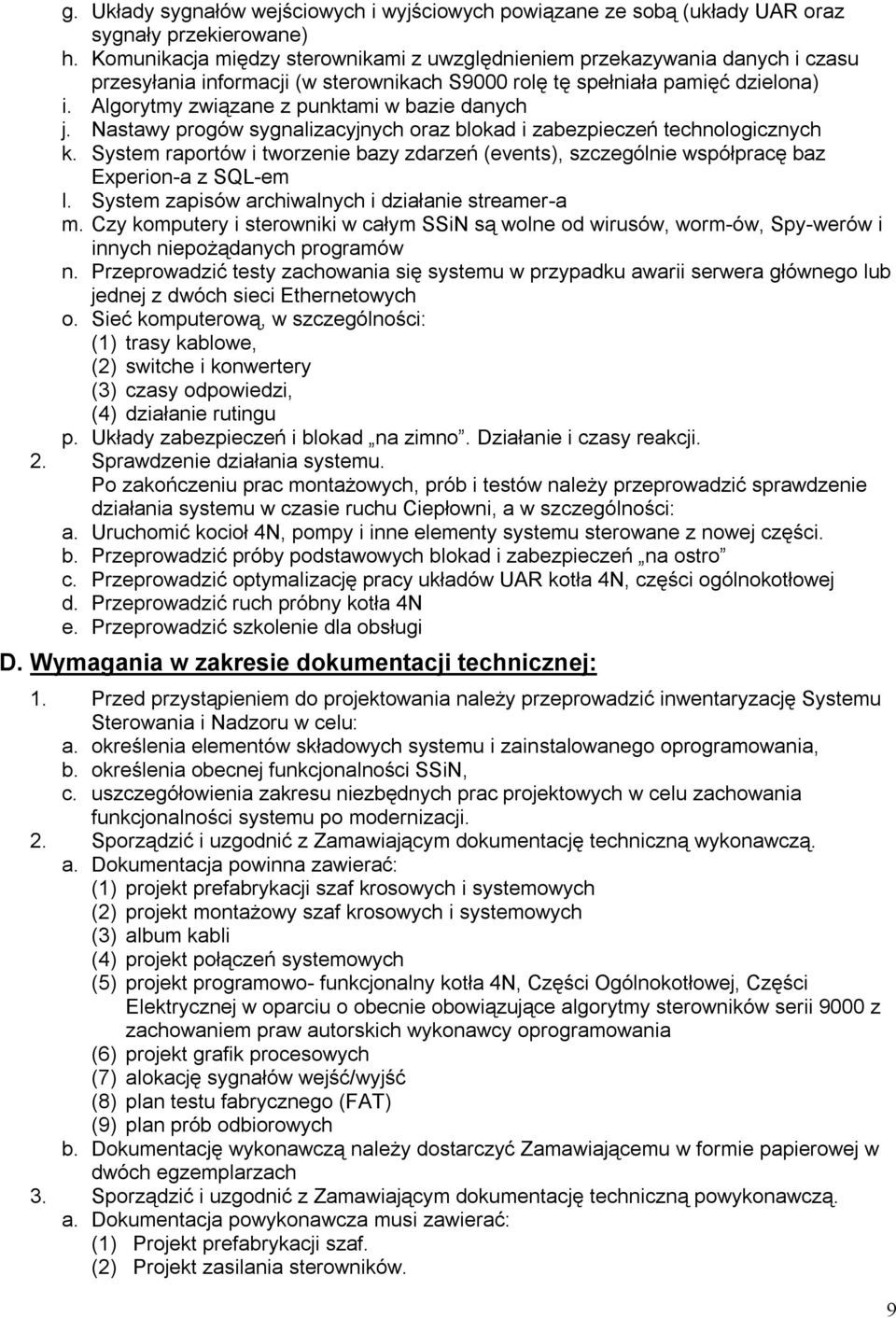 g. Układy sygnałów wejściowych i wyjściowych powiązane ze sobą (układy UAR oraz sygnały przekierowane)
h. Komunikacja między sterownikami z uwzględnieniem przekazywania danych i czasu przesyłania informacji (w sterownikach S9000 rolę tę spełniała pamięć dzielona)
i. Algorytmy związane z punktami w bazie danych
j. Nastawy progów sygnalizacyjnych oraz blokad i zabezpieczeń technologicznych
k. System raportów i tworzenie bazy zdarzeń (events), szczególnie współpracę baz Experion-a z SQL-em
l. System zapisów archiwalnych i działanie streamer-a
m. Czy komputery i sterowniki w całym SSiN są wolne od wirusów, worm-ów, Spy-werów i innych niepożądanych programów
n. Przeprowadzić testy zachowania się systemu w przypadku awarii serwera głównego lub jednej z dwóch sieci Ethernetowych
o. Sieć komputerową, w szczególności:
(1) trasy kablowe,
(2) switche i konwertery
(3) czasy odpowiedzi,
(4) działanie rutingu
p. Układy zabezpieczeń i blokad „na zimno”. Działanie i czasy reakcji.
2. Sprawdzenie działania systemu.
Po zakończeniu prac montażowych, prób i testów należy przeprowadzić sprawdzenie działania systemu w czasie ruchu Ciepłowni, a w szczególności:
a. Uruchomić kocioł 4N, pompy i inne elementy systemu sterowane z nowej części.
b. Przeprowadzić próby podstawowych blokad i zabezpieczeń „na ostro”
c. Przeprowadzić optymalizację pracy układów UAR kotła 4N, części ogólnokotłowej
d. Przeprowadzić ruch próbny kotła 4N
e. Przeprowadzić szkolenie dla obsługi
D. Wymagania w zakresie dokumentacji technicznej:
1. Przed przystąpieniem do projektowania należy przeprowadzić inwentaryzację Systemu Sterowania i Nadzoru w celu:
a. określenia elementów składowych systemu i zainstalowanego oprogramowania,
b. określenia obecnej funkcjonalności SSiN,
c. uszczegółowienia zakresu niezbędnych prac projektowych w celu zachowania funkcjonalności systemu po modernizacji.
2. Sporządzić i uzgodnić z Zamawiającym dokumentację techniczną wykonawczą.
a. Dokumentacja powinna zawierać:
(1) projekt prefabrykacji szaf krosowych i systemowych
(2) projekt montażowy szaf krosowych i systemowych
(3) album kabli
(4) projekt połączeń systemowych
(5) projekt programowo- funkcjonalny kotła 4N, Części Ogólnokotłowej, Części Elektrycznej w oparciu o obecnie obowiązujące algorytmy sterowników serii 9000 z zachowaniem praw autorskich wykonawcy oprogramowania
(6) projekt grafik procesowych
(7) alokację sygnałów wejść/wyjść
(8) plan testu fabrycznego (FAT)
(9) plan prób odbiorowych
b. Dokumentację wykonawczą należy dostarczyć Zamawiającemu w formie papierowej w dwóch egzemplarzach
3. Sporządzić i uzgodnić z Zamawiającym dokumentację techniczną powykonawczą.
a. Dokumentacja powykonawcza musi zawierać:
(1) Projekt prefabrykacji szaf.
(2) Projekt zasilania sterowników.
9